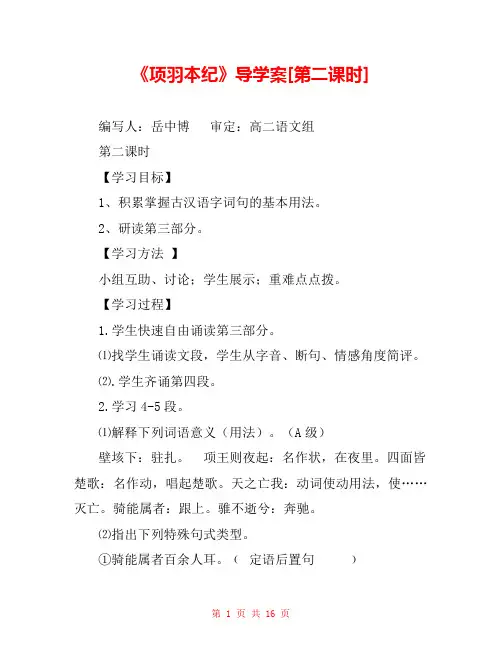 《项羽本纪》导学案[第二课时]

编写人：岳中博　　审定：高二语文组

第二课时

【学习目标】

1、积累掌握古汉语字词句的基本用法。

2、研读第三部分。

【学习方法 】

小组互助、讨论；学生展示；重难点点拨。

【学习过程】

1.学生快速自由诵读第三部分。

⑴找学生诵读文段，学生从字音、断句、情感角度简评。

⑵.学生齐诵第四段。

2.学习 4-5 段。

⑴解释下列词语意义（用法）。（A 级）

壁垓下：驻扎。　项王则夜起：名作状，在夜里。四面皆楚歌：名作动，唱起楚歌。天之亡我：动词使动用法，使……灭亡。骑能属者：跟上。骓不逝兮：奔驰。

⑵指出下列特殊句式类型。

①骑能属者百余人耳。（　定语后置句　　　）

第 1 页 共 16 页